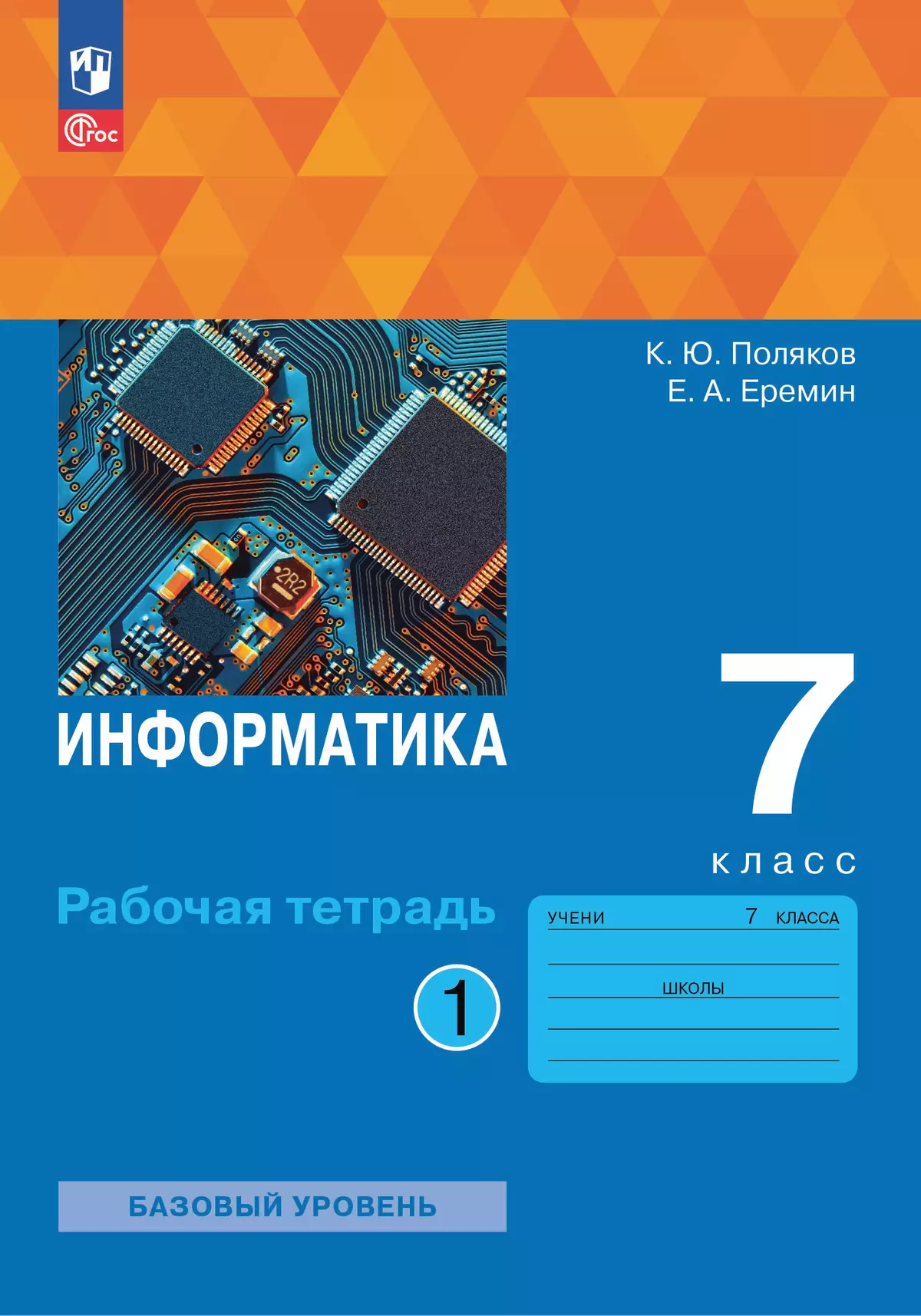 ФГОС

К. Ю. Поляков
Е. А. Еремин

2R2

ИНФОРМАТИКА

7
класс

Рабочая тетрадь

1

УЧЕНИ 7 КЛАССА

ШКОЛЫ

БАЗОВЫЙ УРОВЕНЬ